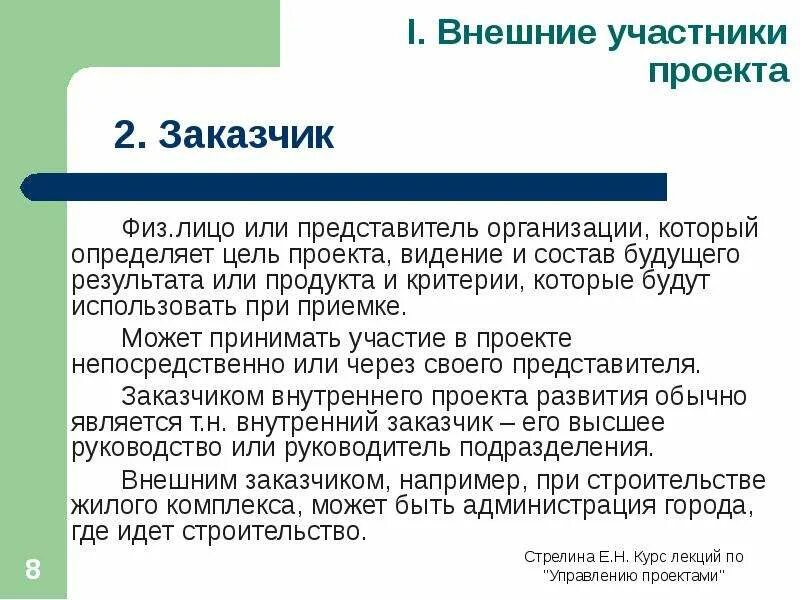 I. Внешние участники проекта

2. Заказчик

Физ.лицо или представитель организации, который определяет цель проекта, видение и состав будущего результата или продукта и критерии, которые будут использовать при приемке.

Может принимать участие в проекте непосредственно или через своего представителя.

Заказчиком внутреннего проекта развития обычно является т.н. внутренний заказчик – его высшее руководство или руководитель подразделения.

Внешним заказчиком, например, при строительстве жилого комплекса, может быть администрация города, где идет строительство.

8

Стрелина Е.Н. Курс лекций по "Управлению проектами"